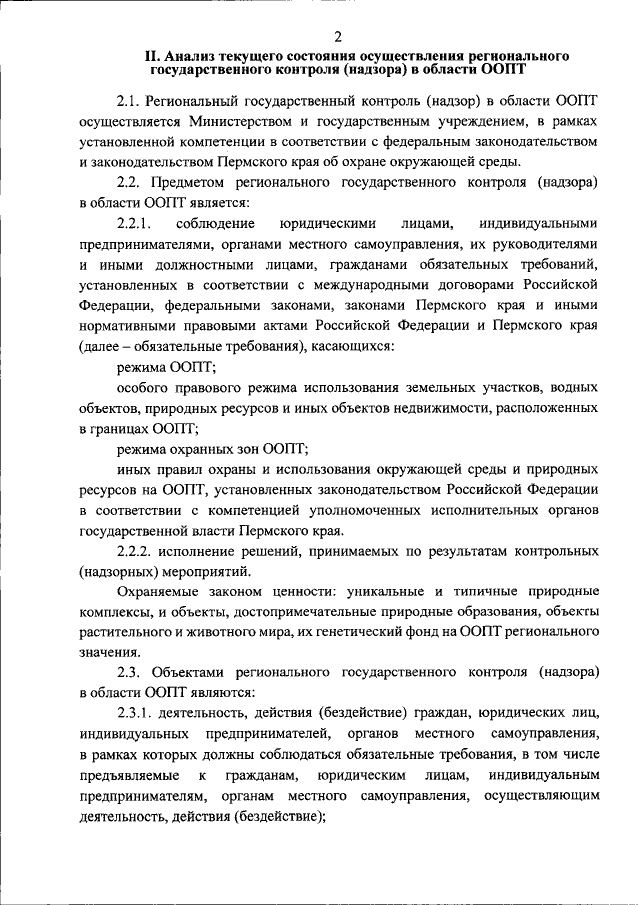 2

II. Анализ текущего состояния осуществления регионального государственного контроля (надзора) в области ООПТ

2.1. Региональный государственный контроль (надзор) в области ООПТ осуществляется Министерством и государственным учреждением, в рамках установленной компетенции в соответствии с федеральным законодательством и законодательством Пермского края об охране окружающей среды.

2.2. Предметом регионального государственного контроля (надзора) в области ООПТ является:

2.2.1. соблюдение юридическими лицами, индивидуальными предпринимателями, органами местного самоуправления, их руководителями и иными должностными лицами, гражданами обязательных требований, установленных в соответствии с международными договорами Российской Федерации, федеральными законами, законами Пермского края и иными нормативными правовыми актами Российской Федерации и Пермского края (далее – обязательные требования), касающихся:

режима ООПТ;

особого правового режима использования земельных участков, водных объектов, природных ресурсов и иных объектов недвижимости, расположенных в границах ООПТ;

режима охранных зон ООПТ;

иных правил охраны и использования окружающей среды и природных ресурсов на ООПТ, установленных законодательством Российской Федерации в соответствии с компетенцией уполномоченных исполнительных органов государственной власти Пермского края.

2.2.2. исполнение решений, принимаемых по результатам контрольных (надзорных) мероприятий.

Охраняемые законом ценности: уникальные и типичные природные комплексы, и объекты, достопримечательные природные образования, объекты растительного и животного мира, их генетический фонд на ООПТ регионального значения.

2.3. Объектами регионального государственного контроля (надзора) в области ООПТ являются:

2.3.1. деятельность, действия (бездействие) граждан, юридических лиц, индивидуальных предпринимателей, органов местного самоуправления, в рамках которых должны соблюдаться обязательные требования, в том числе предъявляемые к гражданам, юридическим лицам, индивидуальным предпринимателям, органам местного самоуправления, осуществляющим деятельность, действия (бездействие);